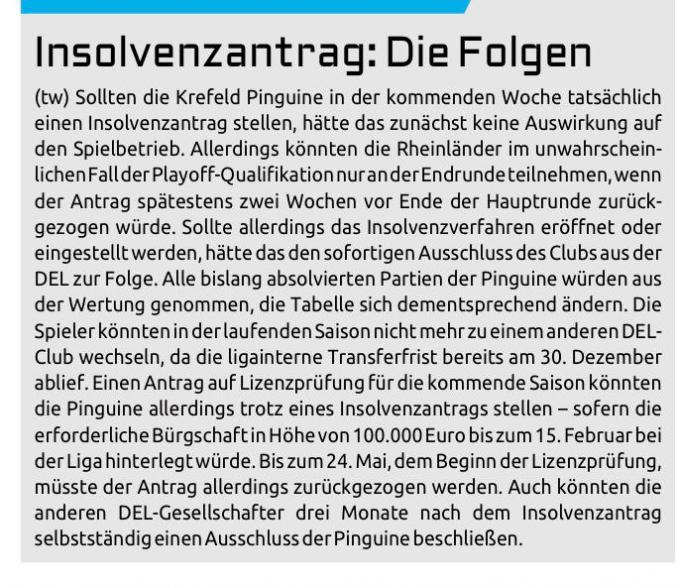 Insolvenzantrag: Die Folgen

(tw) Sollten die Krefeld Pinguine in der kommenden Woche tatsächlich einen Insolvenzantrag stellen, hätte das zunächst keine Auswirkung auf den Spielbetrieb. Allerdings könnten die Rheinländer im unwahrscheinlichen Fall der Playoff-Qualifikation nur an der Endrunde teilnehmen, wenn der Antrag spätestens zwei Wochen vor Ende der Hauptrunde zurückgezogen würde. Sollte allerdings das Insolvenzverfahren eröffnet oder eingestellt werden, hätte das den sofortigen Ausschluss des Clubs aus der DEL zur Folge. Alle bislang absolvierten Partien der Pinguine würden aus der Wertung genommen, die Tabelle sich dementsprechend ändern. Die Spieler könnten in der laufenden Saison nicht mehr zu einem anderen DEL-Club wechseln, da die ligainterne Transferfrist bereits am 30. Dezember ablief. Einen Antrag auf Lizenzprüfung für die kommende Saison könnten die Pinguine allerdings trotz eines Insolvenzantrags stellen – sofern die erforderliche Bürgschaft in Höhe von 100.000 Euro bis zum 15. Februar bei der Liga hinterlegt würde. Bis zum 24. Mai, dem Beginn der Lizenzprüfung, müsste der Antrag allerdings zurückgezogen werden. Auch könnten die anderen DEL-Gesellschafter drei Monate nach dem Insolvenzantrag selbstständig einen Ausschluss der Pinguine beschließen.